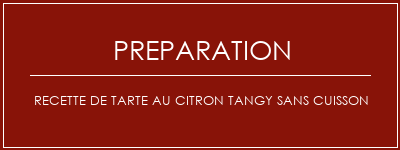 PREPARATION

RECETTE DE TARTE AU CITRON TANGY SANS CUISSON